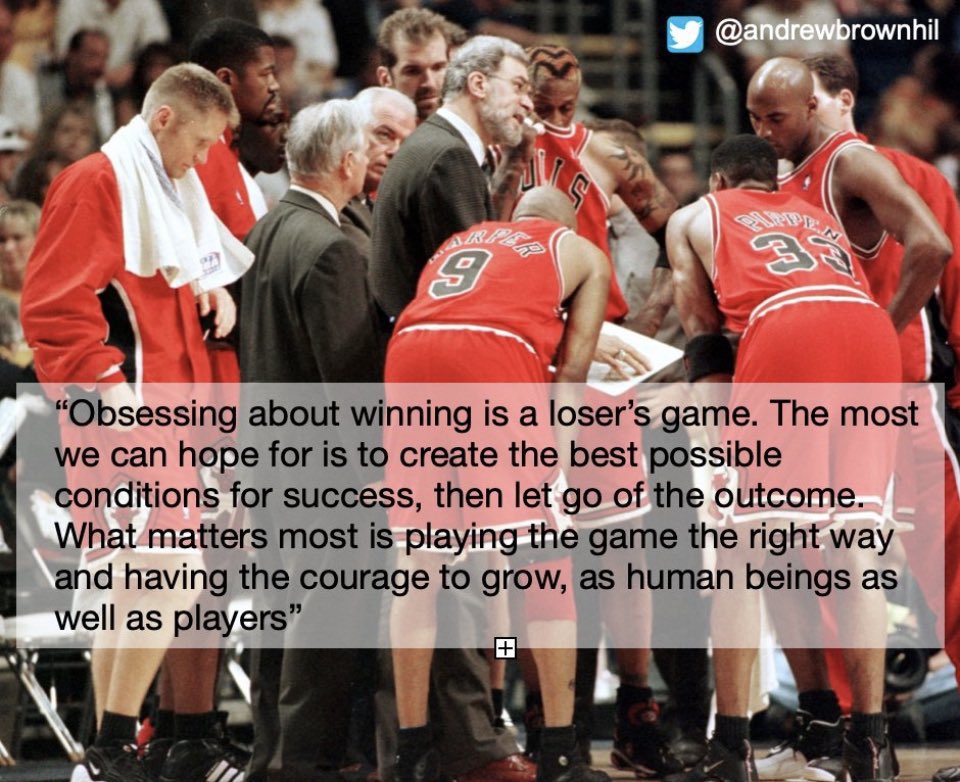 @andrewbrownhil

HARPER
9

PIPPEN
33

“Obsessing about winning is a loser’s game. The most we can hope for is to create the best possible conditions for success, then let go of the outcome. What matters most is playing the game the right way and having the courage to grow, as human beings as well as players”